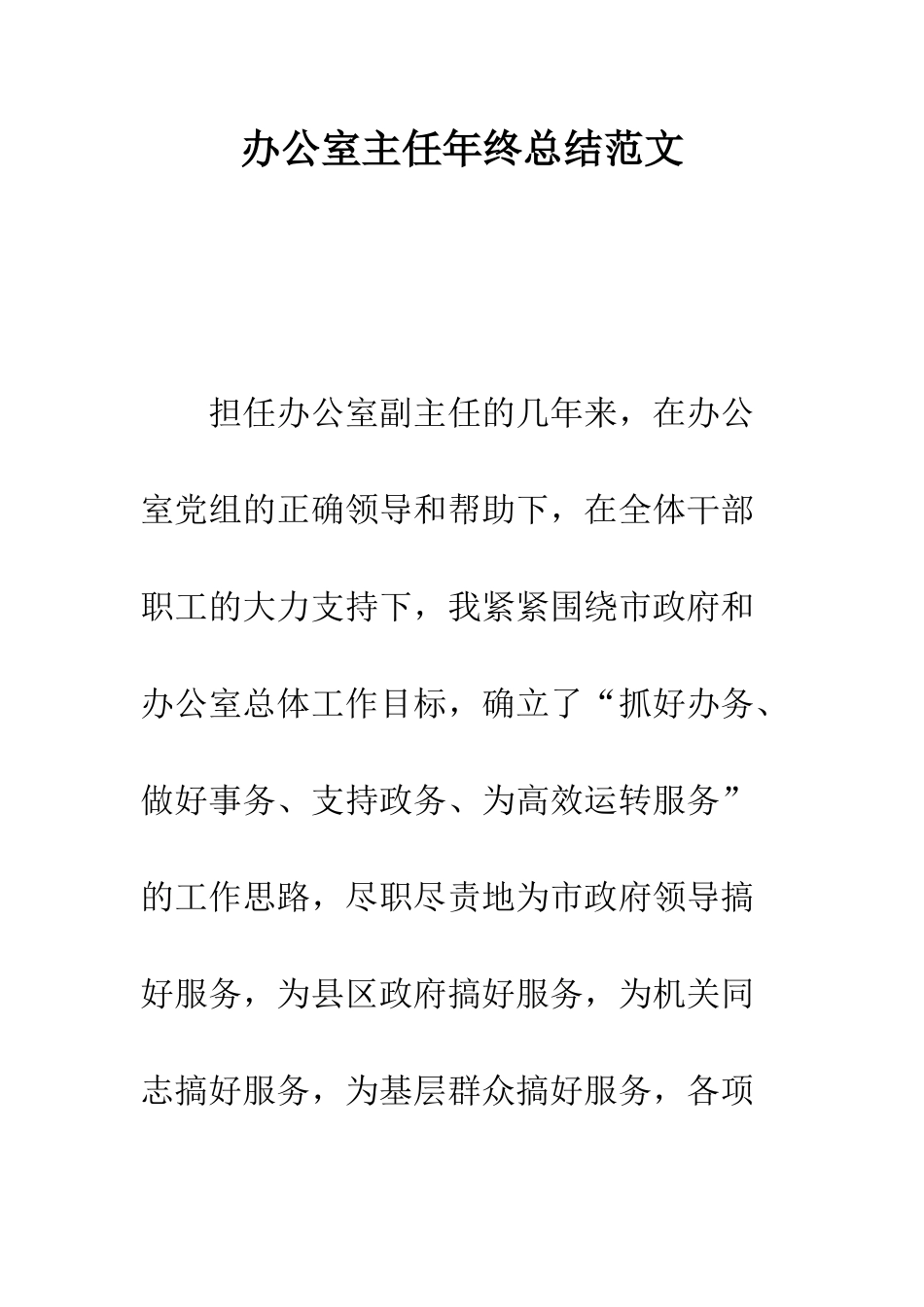 办公室主任年终总结范文

担任办公室副主任的几年来，在办公室党组的正确领导和帮助下，在全体干部职工的大力支持下，我紧紧围绕市政府和办公室总体工作目标，确立了“抓好办务、做好事务、支持政务、为高效运转服务”的工作思路，尽职尽责地为市政府领导搞好服务，为县区政府搞好服务，为机关同志搞好服务，为基层群众搞好服务，各项